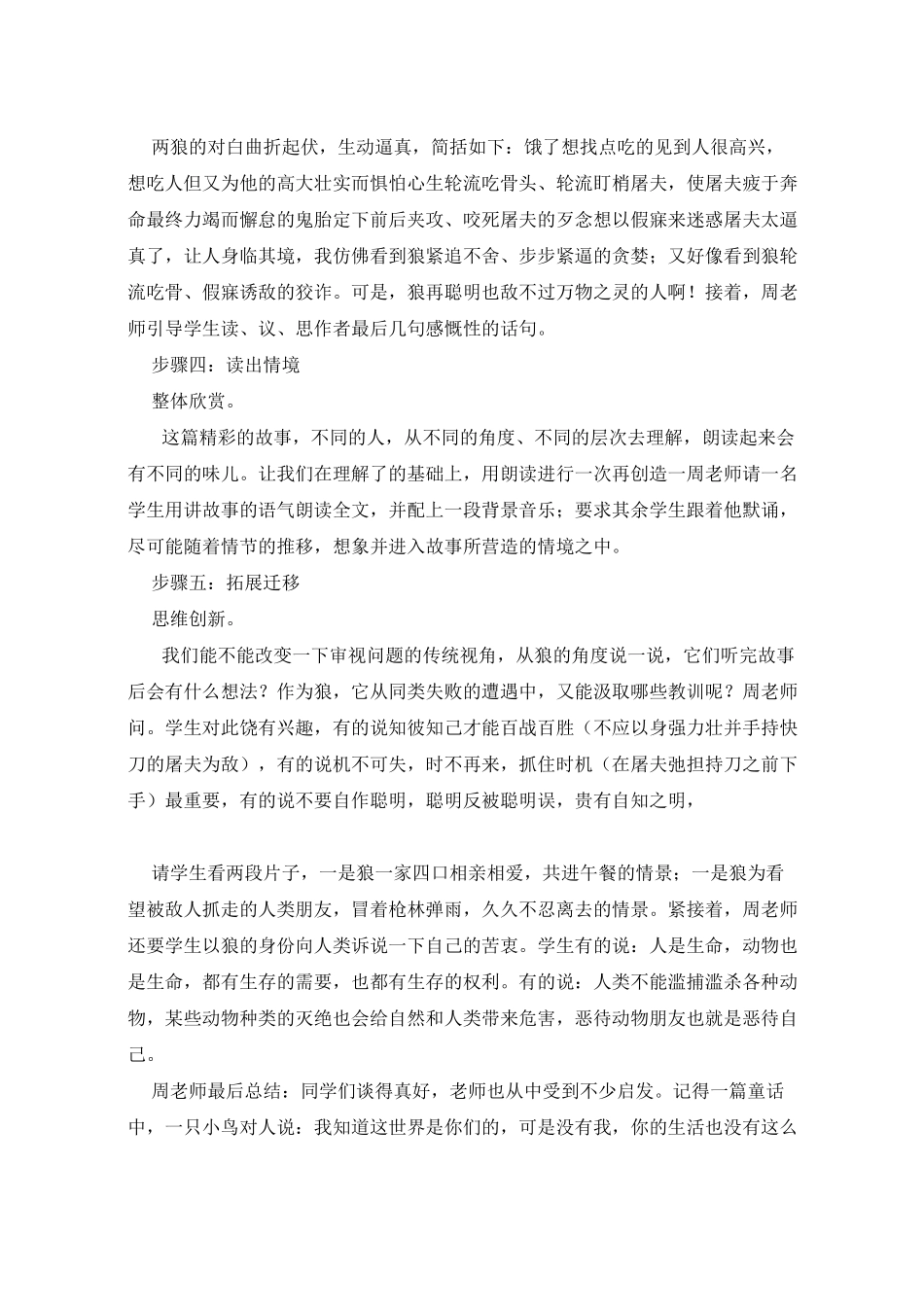 两狼的对白曲折起伏，生动逼真，简括如下：饿了想找点吃的见到人很高兴，想吃人但又为他的高大壮实而惧怕心生轮流吃骨头、轮流盯梢屠夫，使屠夫疲于奔命最终力竭而懈怠的鬼胎定下前后夹攻、咬死屠夫的歹念想以假寐来迷惑屠夫太逼真了，让人身临其境，我仿佛看到狼紧追不舍、步步紧逼的贪婪；又好像看到狼轮流吃骨、假寐诱敌的狡诈。可是，狼再聪明也敌不过万物之灵的人啊！接着，周老师引导学生读、议、思作者最后几句感慨性的话句。

步骤四：读出情境

整体欣赏。

这篇精彩的故事，不同的人，从不同的角度、不同的层次去理解，朗读起来会有不同的味儿。让我们在理解了的基础上，用朗读进行一次再创造一周老师请一名学生用讲故事的语气朗读全文，并配上一段背景音乐；要求其余学生跟着他默诵，尽可能随着情节的推移，想象并进入故事所营造的情境之中。

步骤五：拓展迁移

思维创新。

我们能不能改变一下审视问题的传统视角，从狼的角度说一说，它们听完故事后会有什么想法？作为狼，它从同类失败的遭遇中，又能汲取哪些教训呢？周老师问。学生对此饶有兴趣，有的说知彼知己才能百战百胜（不应以身强力壮并手持快刀的屠夫为敌），有的说机不可失，时不再来，抓住时机（在屠夫弛担持刀之前下手）最重要，有的说不要自作聪明，聪明反被聪明误，贵有自知之明，

请学生看两段片子，一是狼一家四口相亲相爱，共进午餐的情景；一是狼为看望被敌人抓走的人类朋友，冒着枪林弹雨，久久不忍离去的情景。紧接着，周老师还要学生以狼的身份向人类诉说一下自己的苦衷。学生有的说：人是生命，动物也是生命，都有生存的需要，也都有生存的权利。有的说：人类不能滥捕滥杀各种动物，某些动物种类的灭绝也会给自然和人类带来危害，恶待动物朋友也就是恶待自己。

周老师最后总结：同学们谈得真好，老师也从中受到不少启发。记得一篇童话中，一只小鸟对人说：我知道这世界是你们的，可是没有我，你的生活也没有这么